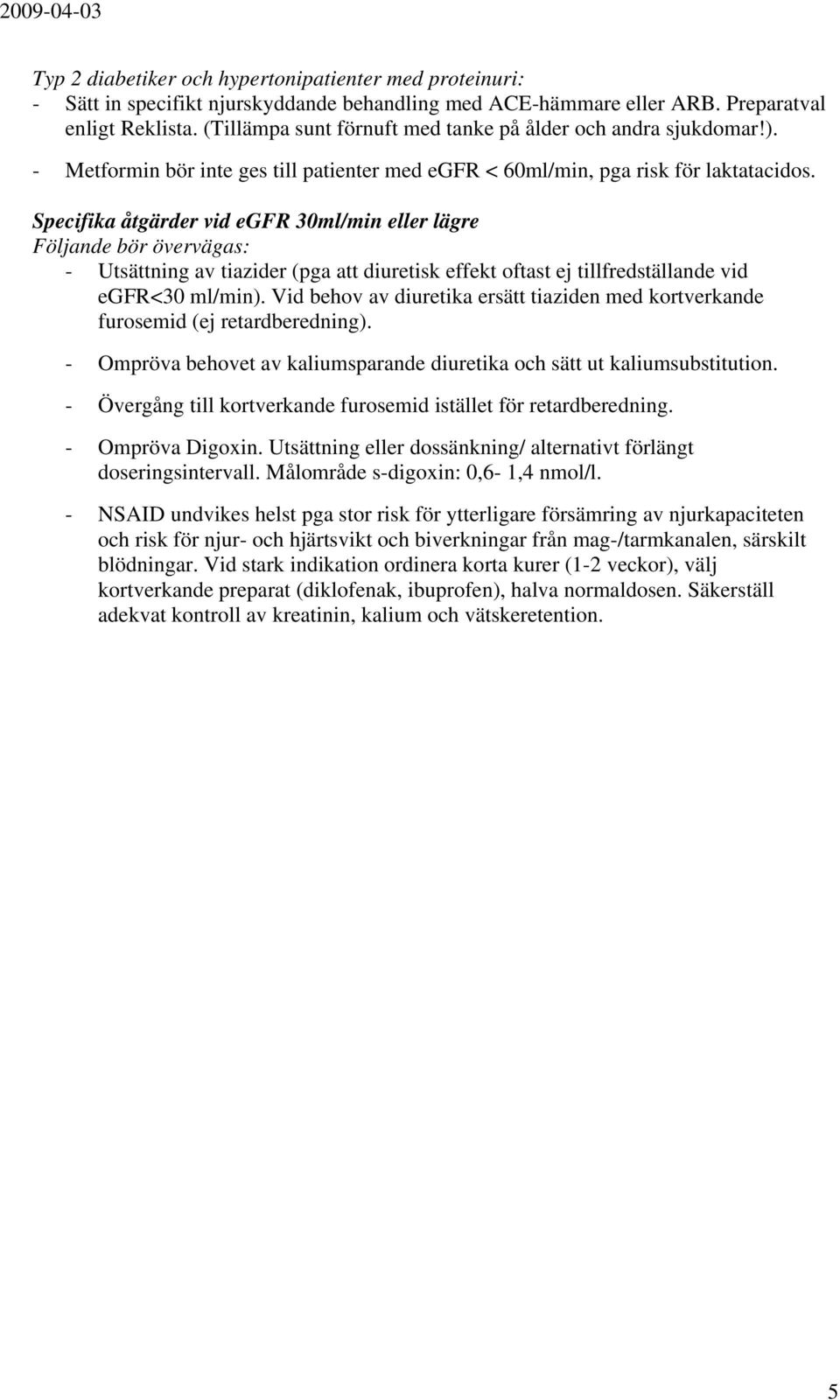 2009-04-03

Typ 2 diabetiker och hypertonipatienter med proteinuri:
- Sätt in specifikt njurskyddande behandling med ACE-hämmare eller ARB. Preparatval enligt Reklista. (Tillämpa sunt förnuft med tanke på ålder och andra sjukdomar!).
- Metformin bör inte ges till patienter med eGFR < 60ml/min, pga risk för laktatacidos.

Specifika åtgärder vid eGFR 30ml/min eller lägre
Följande bör övervägas:
- Utsättning av tiazider (pga att diuretisk effekt oftast ej tillfredställande vid eGFR<30 ml/min). Vid behov av diuretika ersätt tiaziden med kortverkande furosemid (ej retardberedning).
- Ompröva behovet av kaliumsparande diuretika och sätt ut kaliumsubstitution.
- Övergång till kortverkande furosemid istället för retardberedning.
- Ompröva Digoxin. Utsättning eller dossänkning/ alternativt förlängt doseringsintervall. Målområde s-digoxin: 0,6- 1,4 nmol/l.
- NSAID undvikes helst pga stor risk för ytterligare försämring av njurkapaciteten och risk för njur- och hjärtsvikt och biverkningar från mag-/tarmkanalen, särskilt blödningar. Vid stark indikation ordinera korta kurer (1-2 veckor), välj kortverkande preparat (diklofenak, ibuprofen), halva normaldosen. Säkerställ adekvat kontroll av kreatinin, kalium och vätskeretention.

5